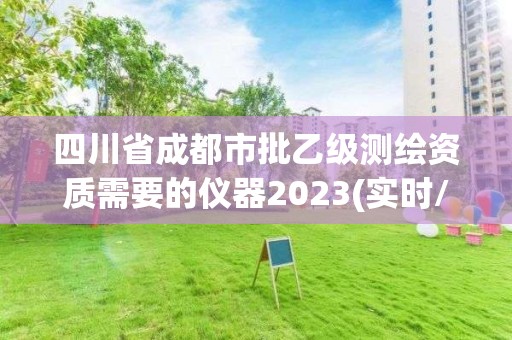 四川省成都市批乙级测绘资质需要的仪器2023(实时/